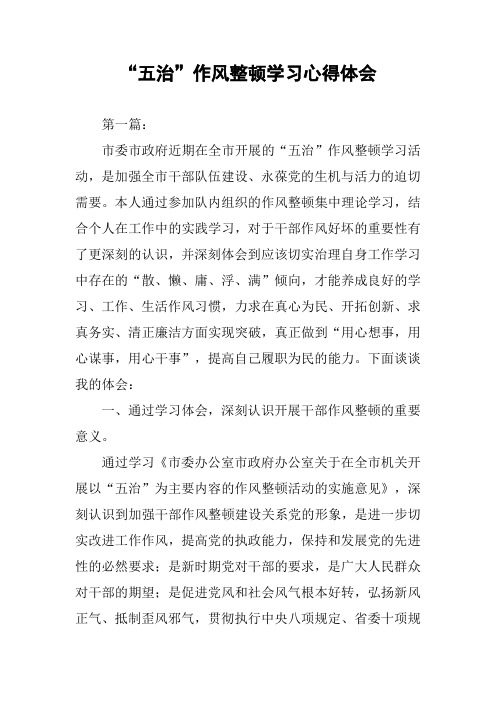 “五治”作风整顿学习心得体会

第一篇：

市委市政府近期在全市开展的“五治”作风整顿学习活动，是加强全市干部队伍建设、永葆党的生机与活力的迫切需要。本人通过参加队内组织的作风整顿集中理论学习，结合个人在工作中的实践学习，对于干部作风好坏的重要性有了更深刻的认识，并深刻体会到应该切实治理自身工作学习中存在的“散、懒、庸、浮、满”倾向，才能养成良好的学习、工作、生活作风习惯，力求在真心为民、开拓创新、求真务实、清正廉洁方面实现突破，真正做到“用心想事，用心谋事，用心干事”，提高自己履职为民的能力。下面谈谈我的体会：

一、通过学习体会，深刻认识开展干部作风整顿的重要意义。

通过学习《市委办公室市政府办公室关于在全市机关开展以“五治”为主要内容的作风整顿活动的实施意见》，深刻认识到加强干部作风整顿建设关系党的形象，是进一步切实改进工作作风，提高党的执政能力，保持和发展党的先进性的必然要求；是新时期党对干部的要求，是广大人民群众对干部的期望；是促进党风和社会风气根本好转，弘扬新风正气、抵制歪风邪气，贯彻执行中央八项规定、省委十项规